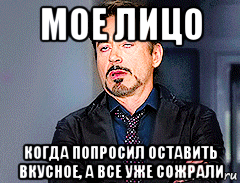 МОЕ ЛИЦО

КОГДА ПОПРОСИЛ ОСТАВИТЬ ВКУСНОЕ, А ВСЕ УЖЕ СОЖРАЛИ

ru